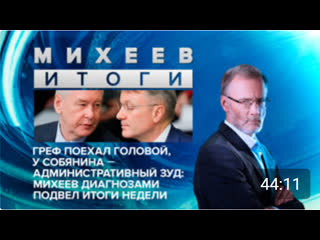 МИХЕЕВ
ИТОГИ

ГРЕФ ПОЕХАЛ ГОЛОВОЙ, У СОБЯНИНА – АДМИНИСТРАТИВНЫЙ ЗУД: МИХЕЕВ ДИАГНОЗАМИ ПОДВЕЛ ИТОГИ НЕДЕЛИ

44:11